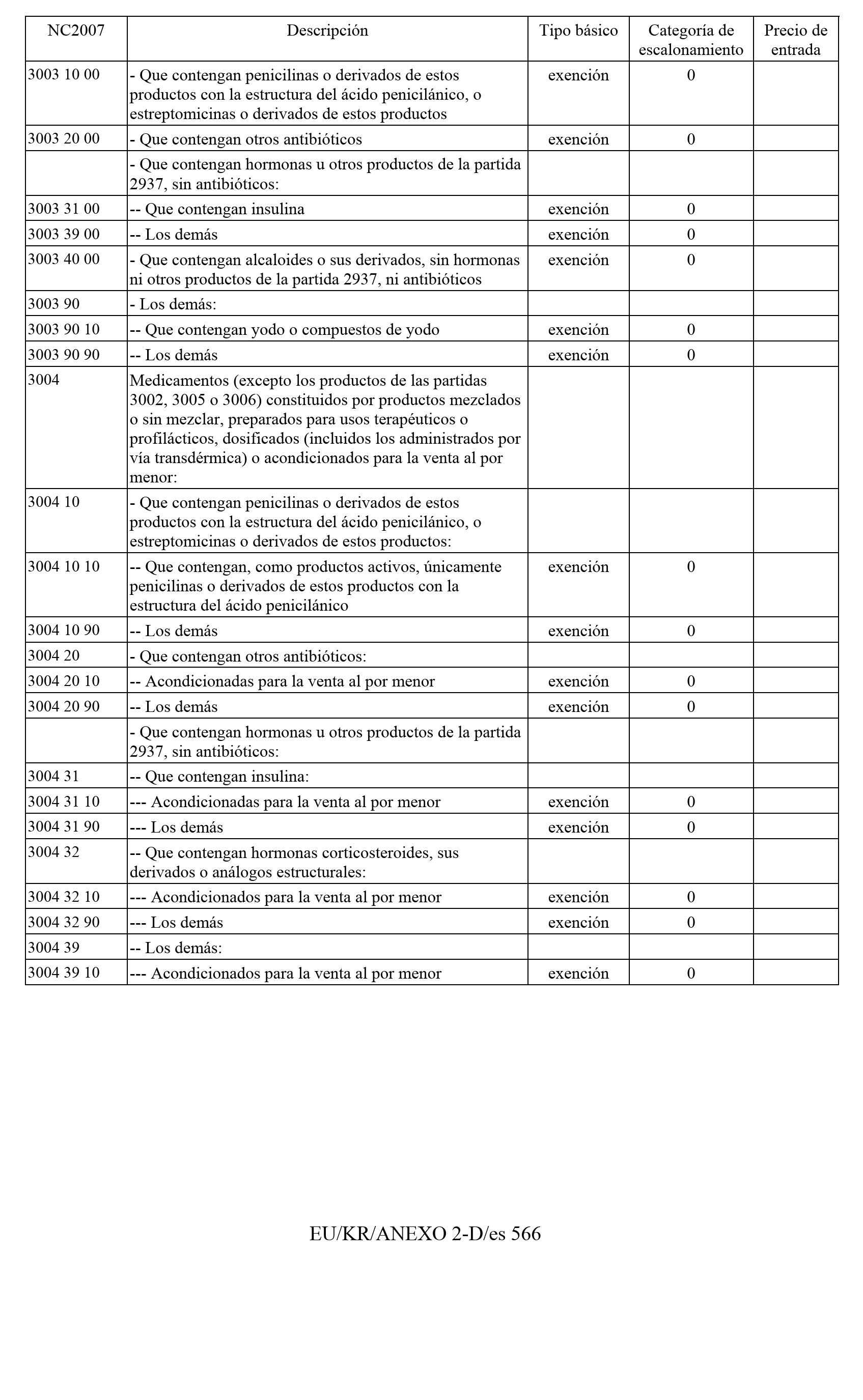 | NC2007 | Descripción | Tipo básico | Categoría de escalonamiento | Precio de entrada |
|---|---|---|---|---|
| 3003 10 00 | - Que contengan penicilinas o derivados de estos productos con la estructura del ácido penicilánico, o estreptomicinas o derivados de estos productos | exención | 0 | |
| 3003 20 00 | - Que contengan otros antibióticos | exención | 0 | |
| | - Que contengan hormonas u otros productos de la partida 2937, sin antibióticos: | | | |
| 3003 31 00 | -- Que contengan insulina | exención | 0 | |
| 3003 39 00 | -- Los demás | exención | 0 | |
| 3003 40 00 | - Que contengan alcaloides o sus derivados, sin hormonas ni otros productos de la partida 2937, ni antibióticos | exención | 0 | |
| 3003 90 | - Los demás: | | | |
| 3003 90 10 | -- Que contengan yodo o compuestos de yodo | exención | 0 | |
| 3003 90 90 | -- Los demás | exención | 0 | |
| 3004 | Medicamentos (excepto los productos de las partidas 3002, 3005 o 3006) constituidos por productos mezclados o sin mezclar, preparados para usos terapéuticos o profilácticos, dosificados (incluidos los administrados por vía transdérmica) o acondicionados para la venta al por menor: | | | |
| 3004 10 | - Que contengan penicilinas o derivados de estos productos con la estructura del ácido penicilánico, o estreptomicinas o derivados de estos productos: | | | |
| 3004 10 10 | -- Que contengan, como productos activos, únicamente penicilinas o derivados de estos productos con la estructura del ácido penicilánico | exención | 0 | |
| 3004 10 90 | -- Los demás | exención | 0 | |
| 3004 20 | - Que contengan otros antibióticos: | | | |
| 3004 20 10 | -- Acondicionadas para la venta al por menor | exención | 0 | |
| 3004 20 90 | -- Los demás | exención | 0 | |
| | - Que contengan hormonas u otros productos de la partida 2937, sin antibióticos: | | | |
| 3004 31 | -- Que contengan insulina: | | | |
| 3004 31 10 | --- Acondicionadas para la venta al por menor | exención | 0 | |
| 3004 31 90 | --- Los demás | exención | 0 | |
| 3004 32 | -- Que contengan hormonas corticosteroides, sus derivados o análogos estructurales: | | | |
| 3004 32 10 | --- Acondicionados para la venta al por menor | exención | 0 | |
| 3004 32 90 | --- Los demás | exención | 0 | |
| 3004 39 | -- Los demás: | | | |
| 3004 39 10 | --- Acondicionados para la venta al por menor | exención | 0 | |

EU/KR/ANEXO 2-D/es 566